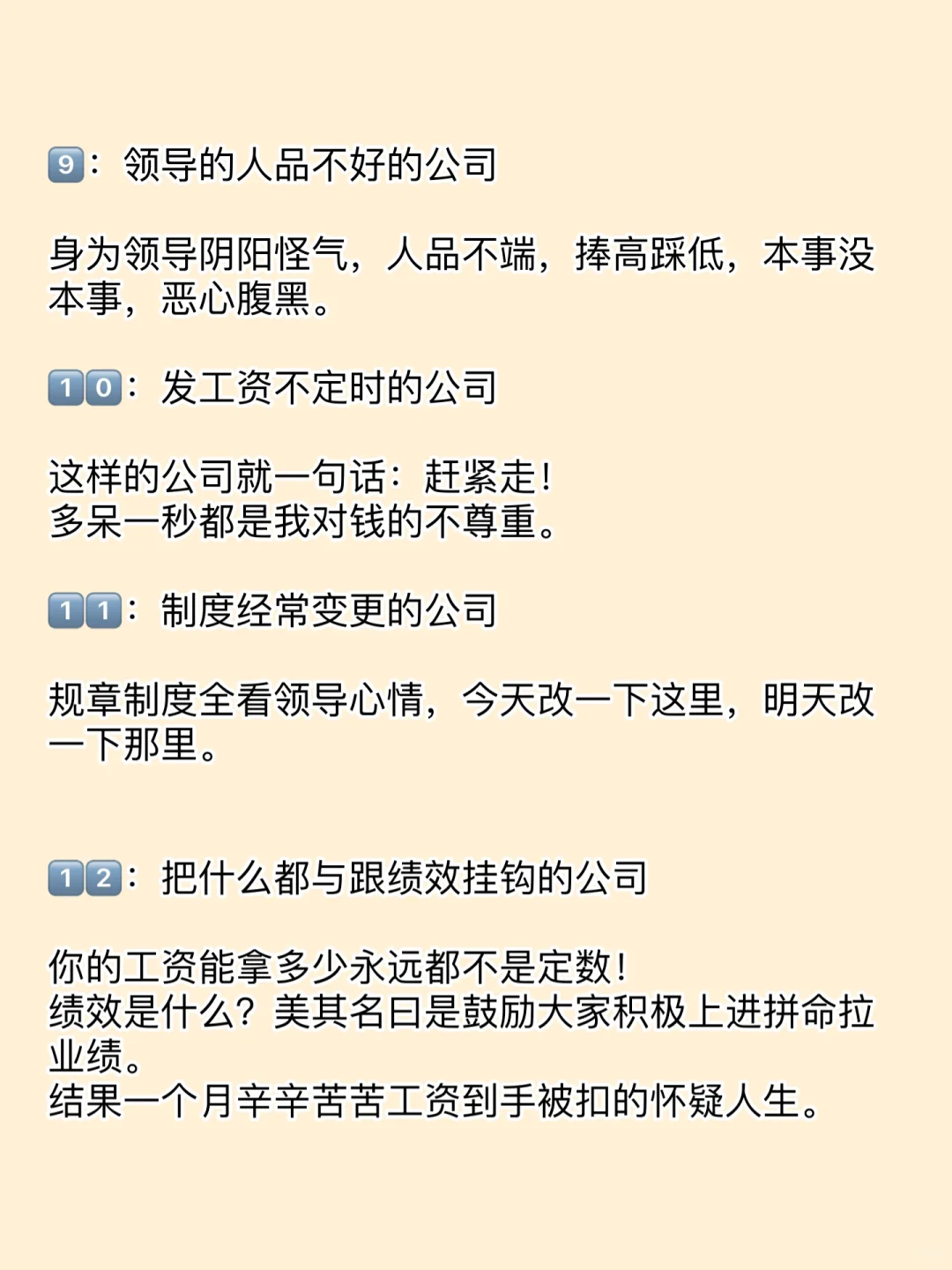 9：领导的人品不好的公司

身为领导阴阳怪气，人品不端，捧高踩低，本事没本事，恶心腹黑。

10：发工资不定时的公司

这样的公司就一句话：赶紧走！
多呆一秒都是我对钱的不尊重。

11：制度经常变更的公司

规章制度全看领导心情，今天改一下这里，明天改一下那里。

12：把什么都与跟绩效挂钩的公司

你的工资能拿多少永远都不是定数！
绩效是什么？美其名曰是鼓励大家积极上进拼命拉业绩。
结果一个月辛辛苦苦工资到手被扣的怀疑人生。